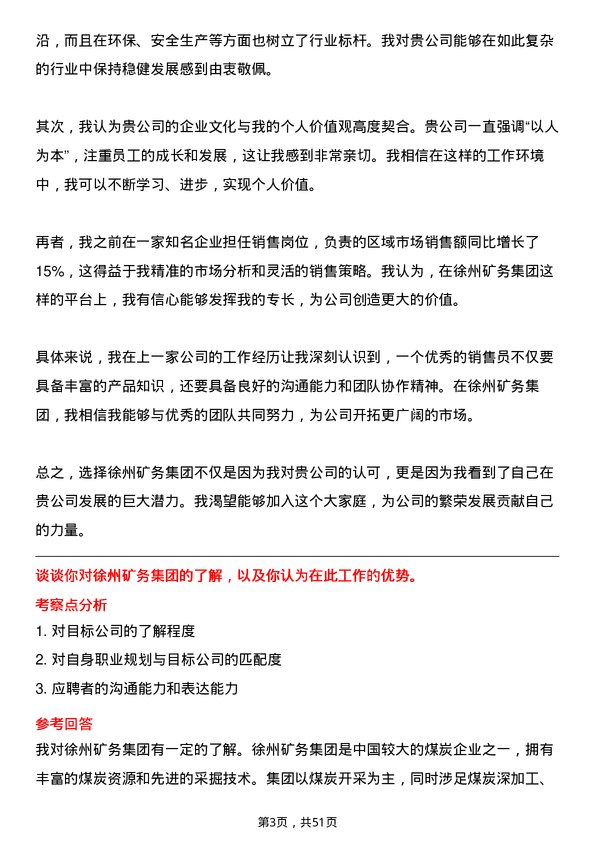 沿，而且在环保、安全生产等方面也树立了行业标杆。我对贵公司能够在如此复杂的行业中保持稳健发展感到由衷敬佩。

其次，我认为贵公司的企业文化与我的个人价值观高度契合。贵公司一直强调“以人为本”，注重员工的成长和发展，这让我感到非常亲切。我相信在这样的工作环境中，我可以不断学习、进步，实现个人价值。

再者，我之前在一家知名企业担任销售岗位，负责的区域市场销售额同比增长了15%，这得益于我精准的市场分析和灵活的销售策略。我认为，在徐州矿务集团这样的平台上，我有信心能够发挥我的专长，为公司创造更大的价值。

具体来说，我在上一家公司的工作经历让我深刻认识到，一个优秀的销售员不仅要具备丰富的产品知识，还要具备良好的沟通能力和团队协作精神。在徐州矿务集团，我相信我能够与优秀的团队共同努力，为公司开拓更广阔的市场。

总之，选择徐州矿务集团不仅是因为我对贵公司的认可，更是因为我看到了自己在贵公司发展的巨大潜力。我渴望能够加入这个大家庭，为公司的繁荣发展贡献自己的力量。

谈谈你对徐州矿务集团的了解，以及你认为在此工作的优势。

考察点分析

1. 对目标公司的了解程度

2. 对自身职业规划与目标公司的匹配度

3. 应聘者的沟通能力和表达能力

参考回答

我对徐州矿务集团有一定的了解。徐州矿务集团是中国较大的煤炭企业之一，拥有丰富的煤炭资源和先进的采掘技术。集团以煤炭开采为主，同时涉足煤炭深加工、

第3页，共51页